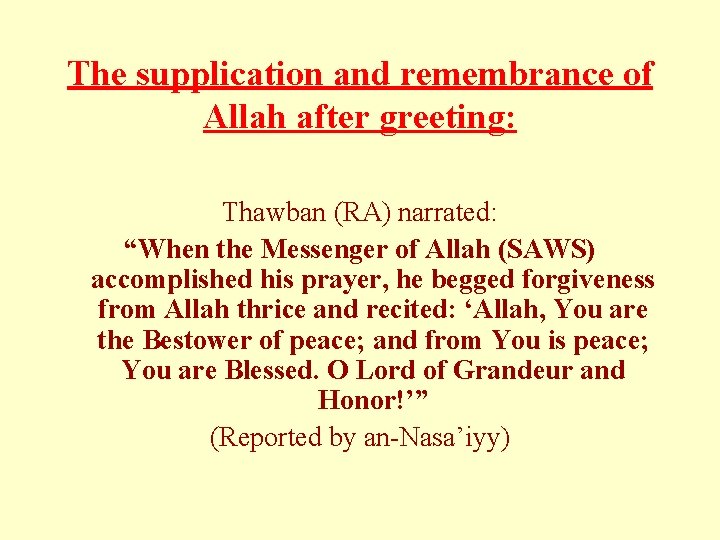 The supplication and remembrance of Allah after greeting:

Thawban (RA) narrated:

“When the Messenger of Allah (SAWS) accomplished his prayer, he begged forgiveness from Allah thrice and recited: ‘Allah, You are the Bestower of peace; and from You is peace; You are Blessed. O Lord of Grandeur and Honor!’”

(Reported by an-Nasa’iyy)